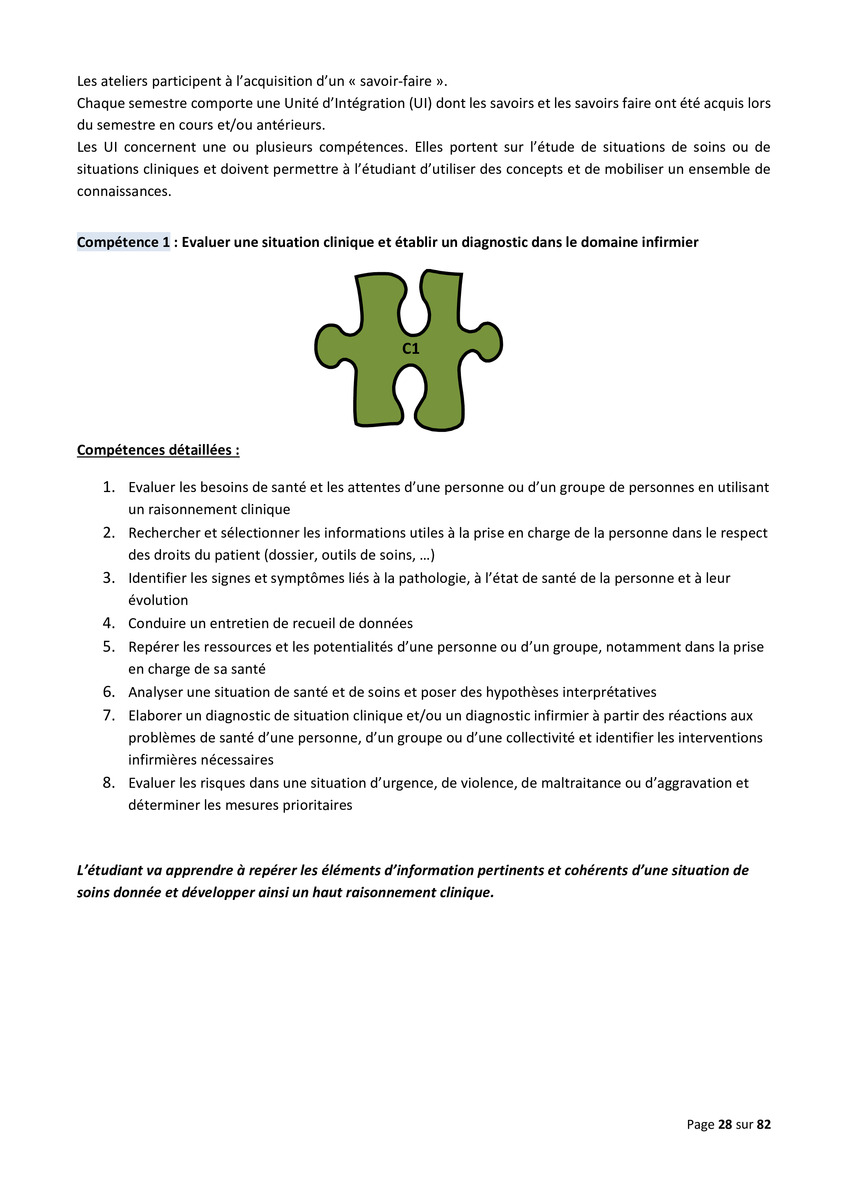 Les ateliers participent à l'acquisition d'un « savoir-faire ».
Chaque semestre comporte une Unité d'Intégration (UI) dont les savoirs et les savoirs faire ont été acquis lors du semestre en cours et/ou antérieurs.
Les UI concernent une ou plusieurs compétences. Elles portent sur l'étude de situations de soins ou de situations cliniques et doivent permettre à l'étudiant d'utiliser des concepts et de mobiliser un ensemble de connaissances.

Compétence 1 : Evaluer une situation clinique et établir un diagnostic dans le domaine infirmier

C1

Compétences détaillées :

1. Evaluer les besoins de santé et les attentes d'une personne ou d'un groupe de personnes en utilisant un raisonnement clinique
2. Rechercher et sélectionner les informations utiles à la prise en charge de la personne dans le respect des droits du patient (dossier, outils de soins, …)
3. Identifier les signes et symptômes liés à la pathologie, à l'état de santé de la personne et à leur évolution
4. Conduire un entretien de recueil de données
5. Repérer les ressources et les potentialités d'une personne ou d'un groupe, notamment dans la prise en charge de sa santé
6. Analyser une situation de santé et de soins et poser des hypothèses interprétatives
7. Elaborer un diagnostic de situation clinique et/ou un diagnostic infirmier à partir des réactions aux problèmes de santé d'une personne, d'un groupe ou d'une collectivité et identifier les interventions infirmières nécessaires
8. Evaluer les risques dans une situation d'urgence, de violence, de maltraitance ou d'aggravation et déterminer les mesures prioritaires

L'étudiant va apprendre à repérer les éléments d'information pertinents et cohérents d'une situation de soins donnée et développer ainsi un haut raisonnement clinique.

Page 28 sur 82